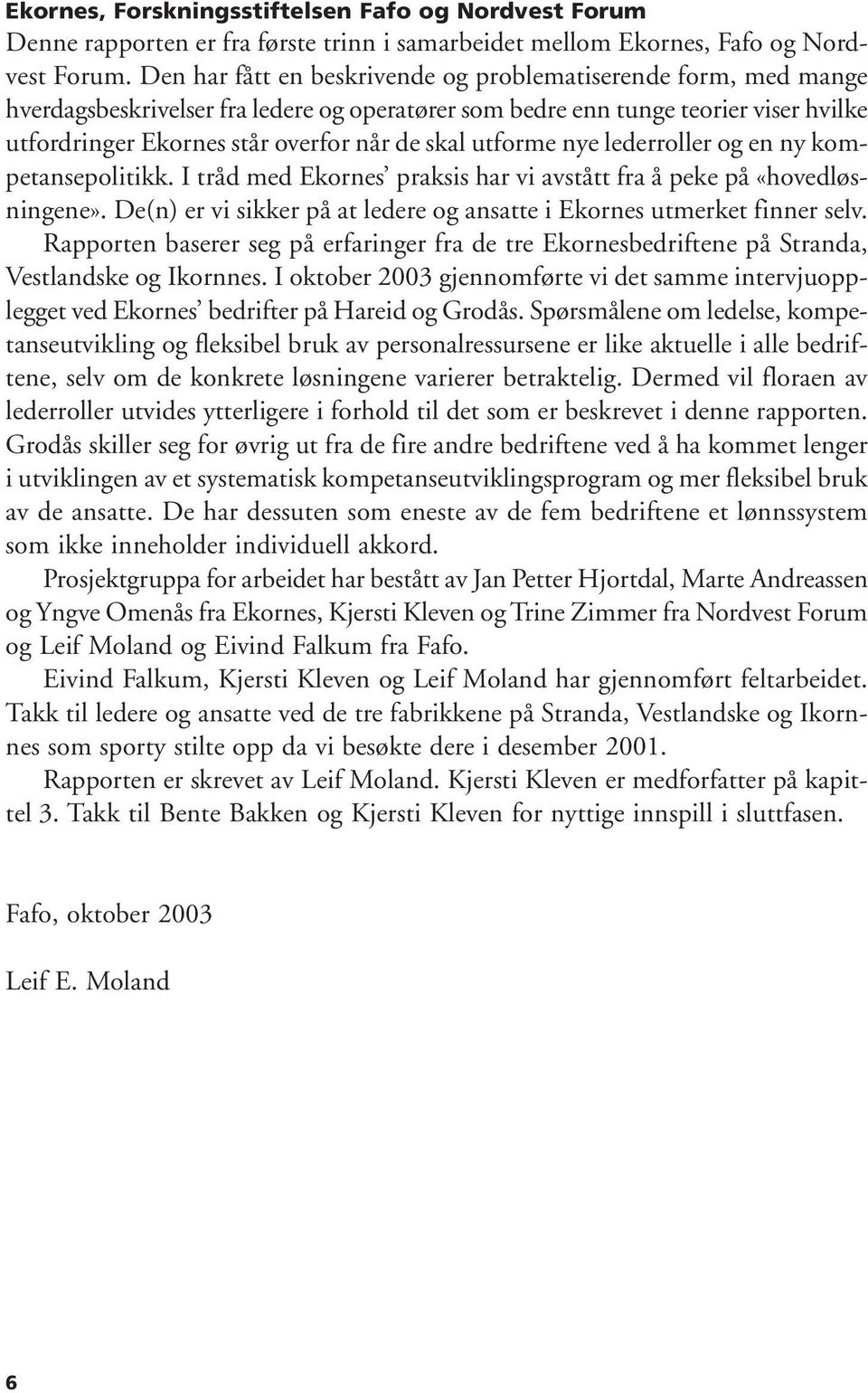 Ekornes, Forskningsstiftelsen Fafo og Nordvest Forum

Denne rapporten er fra første trinn i samarbeidet mellom Ekornes, Fafo og Nordvest Forum. Den har fått en beskrivende og problematiserende form, med mange hverdagsbeskrivelser fra ledere og operatører som bedre enn tunge teorier viser hvilke utfordringer Ekornes står overfor når de skal utforme nye lederroller og en ny kompetansepolitikk. I tråd med Ekornes' praksis har vi avstått fra å peke på «hovedløsningene». De(n) er vi sikker på at ledere og ansatte i Ekornes utmerket finner selv.

Rapporten baserer seg på erfaringer fra de tre Ekornesbedriftene på Stranda, Vestlandske og Ikornnes. I oktober 2003 gjennomførte vi det samme intervjuopplegget ved Ekornes' bedrifter på Hareid og Grodås. Spørsmålene om ledelse, kompetanseutvikling og fleksibel bruk av personalressursene er like aktuelle i alle bedriftene, selv om de konkrete løsningene varierer betraktelig. Dermed vil floraen av lederroller utvides ytterligere i forhold til det som er beskrevet i denne rapporten. Grodås skiller seg for øvrig ut fra de fire andre bedriftene ved å ha kommet lenger i utviklingen av et systematisk kompetanseutviklingsprogram og mer fleksibel bruk av de ansatte. De har dessuten som eneste av de fem bedriftene et lønnssystem som ikke inneholder individuell akkord.

Prosjektgruppa for arbeidet har bestått av Jan Petter Hjortdal, Marte Andreassen og Yngve Omenås fra Ekornes, Kjersti Kleven og Trine Zimmer fra Nordvest Forum og Leif Moland og Eivind Falkum fra Fafo.

Eivind Falkum, Kjersti Kleven og Leif Moland har gjennomført feltarbeidet. Takk til ledere og ansatte ved de tre fabrikkene på Stranda, Vestlandske og Ikornnes som sporty stilte opp da vi besøkte dere i desember 2001.

Rapporten er skrevet av Leif Moland. Kjersti Kleven er medforfatter på kapittel 3. Takk til Bente Bakken og Kjersti Kleven for nyttige innspill i sluttfasen.

Fafo, oktober 2003

Leif E. Moland

6